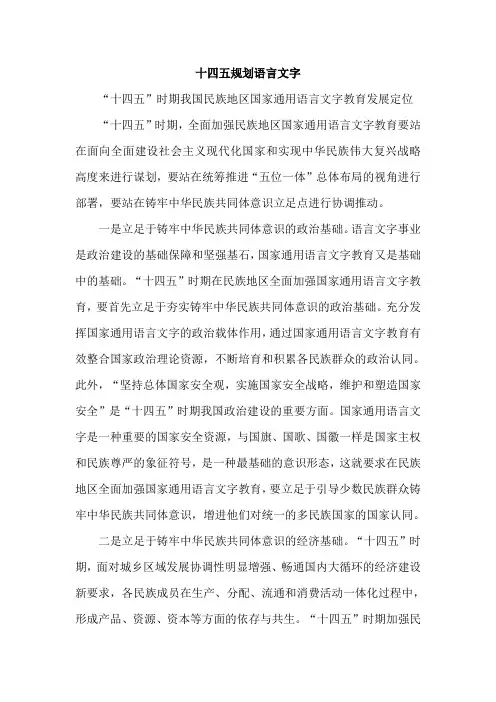 十四五规划语言文字

“十四五”时期我国民族地区国家通用语言文字教育发展定位

“十四五”时期，全面加强民族地区国家通用语言文字教育要站在面向全面建设社会主义现代化国家和实现中华民族伟大复兴战略高度来进行谋划，要站在统筹推进“五位一体”总体布局的视角进行部署，要站在铸牢中华民族共同体意识立足点进行协调推动。

一是立足于铸牢中华民族共同体意识的政治基础。语言文字事业是政治建设的基础保障和坚强基石，国家通用语言文字教育又是基础中的基础。“十四五”时期在民族地区全面加强国家通用语言文字教育，要首先立足于夯实铸牢中华民族共同体意识的政治基础。充分发挥国家通用语言文字的政治载体作用，通过国家通用语言文字教育有效整合国家政治理论资源，不断培育和积累各民族群众的政治认同。此外，“坚持总体国家安全观，实施国家安全战略，维护和塑造国家安全”是“十四五”时期我国政治建设的重要方面。国家通用语言文字是一种重要的国家安全资源，与国旗、国歌、国徽一样是国家主权和民族尊严的象征符号，是一种最基础的意识形态，这就要求在民族地区全面加强国家通用语言文字教育，要立足于引导少数民族群众铸牢中华民族共同体意识，增进他们对统一的多民族国家的国家认同。

二是立足于铸牢中华民族共同体意识的经济基础。“十四五”时期，面对城乡区域发展协调性明显增强、畅通国内大循环的经济建设新要求，各民族成员在生产、分配、流通和消费活动一体化过程中，形成产品、资源、资本等方面的依存与共生。“十四五”时期加强民